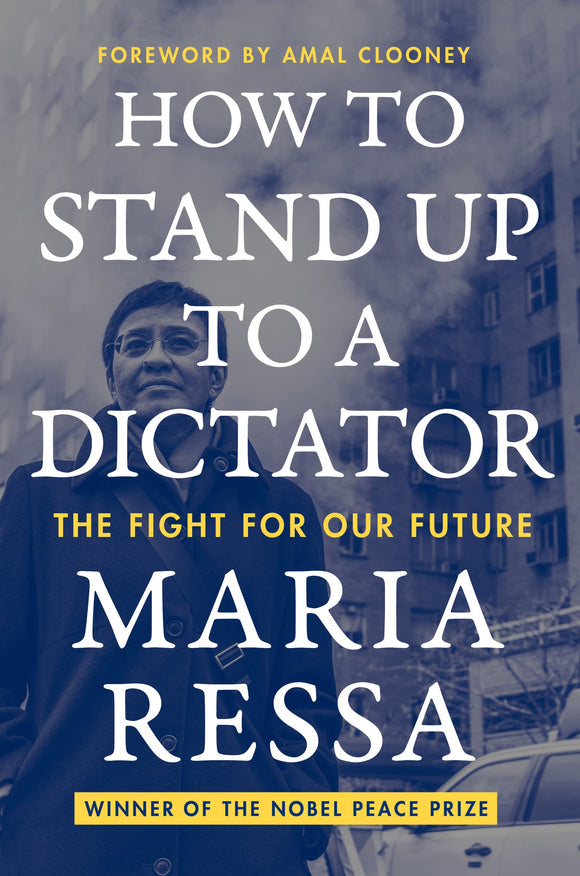 FOREWORD BY AMAL CLOONEY

HOW TO STAND UP TO A DICTATOR

THE FIGHT FOR OUR FUTURE

MARIA RESSA

WINNER OF THE NOBEL PEACE PRIZE